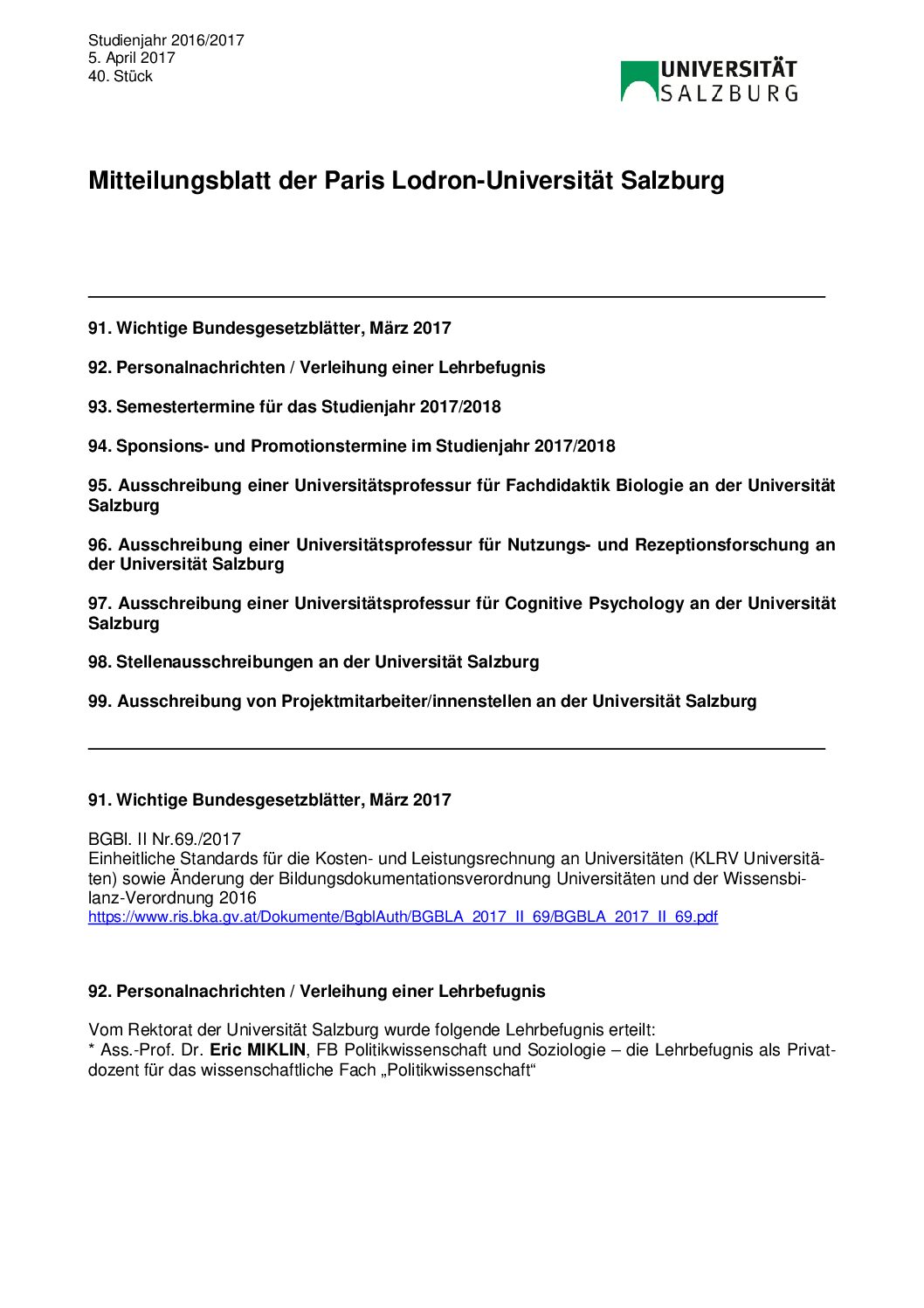 Studienjahr 2016/2017
5. April 2017
40. Stück

UNIVERSITÄT SALZBURG

Mitteilungsblatt der Paris Lodron-Universität Salzburg

91. Wichtige Bundesgesetzblätter, März 2017

92. Personalnachrichten / Verleihung einer Lehrbefugnis

93. Semestertermine für das Studienjahr 2017/2018

94. Sponsions- und Promotionstermine im Studienjahr 2017/2018

95. Ausschreibung einer Universitätsprofessur für Fachdidaktik Biologie an der Universität Salzburg

96. Ausschreibung einer Universitätsprofessur für Nutzungs- und Rezeptionsforschung an der Universität Salzburg

97. Ausschreibung einer Universitätsprofessur für Cognitive Psychology an der Universität Salzburg

98. Stellenausschreibungen an der Universität Salzburg

99. Ausschreibung von Projektmitarbeiter/innenstellen an der Universität Salzburg

91. Wichtige Bundesgesetzblätter, März 2017

BGBl. II Nr.69./2017
Einheitliche Standards für die Kosten- und Leistungsrechnung an Universitäten (KLRV Universitäten) sowie Änderung der Bildungsdokumentationsverordnung Universitäten und der Wissensbilanz-Verordnung 2016
https://www.ris.bka.gv.at/Dokumente/BgblAuth/BGBLA_2017_II_69/BGBLA_2017_II_69.pdf

92. Personalnachrichten / Verleihung einer Lehrbefugnis

Vom Rektorat der Universität Salzburg wurde folgende Lehrbefugnis erteilt:
* Ass.-Prof. Dr. Eric MIKLIN, FB Politikwissenschaft und Soziologie – die Lehrbefugnis als Privatdozent für das wissenschaftliche Fach „Politikwissenschaft“